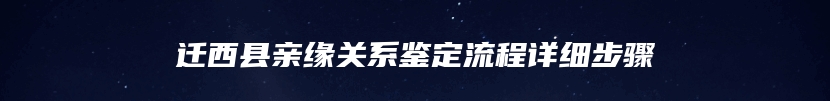 迁西县亲缘关系鉴定流程详细步骤